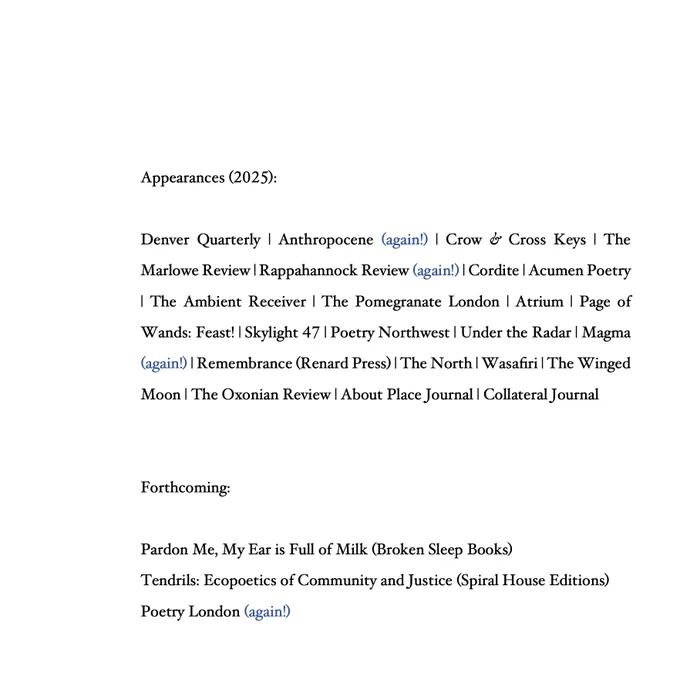 Appearances (2025):

Denver Quarterly | Anthropocene (again!) | Crow & Cross Keys | The Marlowe Review | Rappahannock Review (again!) | Cordite | Acumen Poetry | The Ambient Receiver | The Pomegranate London | Atrium | Page of Wands: Feast! | Skylight 47 | Poetry Northwest | Under the Radar | Magma (again!) | Remembrance (Renard Press) | The North | Wasafiri | The Winged Moon | The Oxonian Review | About Place Journal | Collateral Journal

Forthcoming:

Pardon Me, My Ear is Full of Milk (Broken Sleep Books)
Tendrils: Ecopoetics of Community and Justice (Spiral House Editions)
Poetry London (again!)